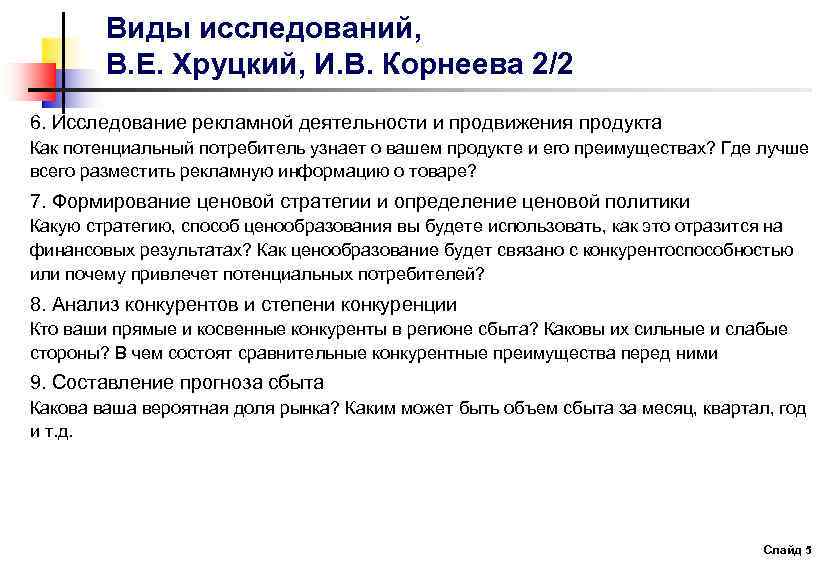 Виды исследований,
В.Е. Хруцкий, И.В. Корнеева 2/2

6. Исследование рекламной деятельности и продвижения продукта
Как потенциальный потребитель узнает о вашем продукте и его преимуществах? Где лучше всего разместить рекламную информацию о товаре?

7. Формирование ценовой стратегии и определение ценовой политики
Какую стратегию, способ ценообразования вы будете использовать, как это отразится на финансовых результатах? Как ценообразование будет связано с конкурентоспособностью или почему привлечет потенциальных потребителей?

8. Анализ конкурентов и степени конкуренции
Кто ваши прямые и косвенные конкуренты в регионе сбыта? Каковы их сильные и слабые стороны? В чем состоят сравнительные конкурентные преимущества перед ними

9. Составление прогноза сбыта
Какова ваша вероятная доля рынка? Каким может быть объем сбыта за месяц, квартал, год и т.д.

Слайд 5